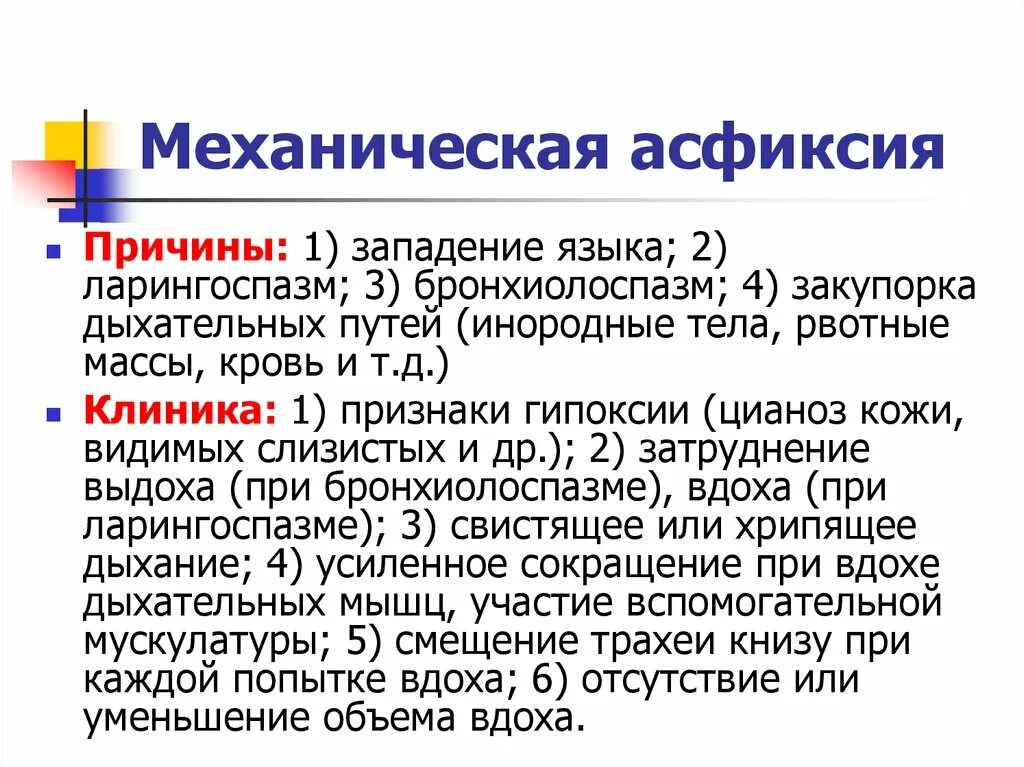 Механическая асфиксия

Причины: 1) западение языка; 2) ларингоспазм; 3) бронхиолоспазм; 4) закупорка дыхательных путей (инородные тела, рвотные массы, кровь и т.д.)

Клиника: 1) признаки гипоксии (цианоз кожи, видимых слизистых и др.); 2) затруднение выдоха (при бронхиолоспазме), вдоха (при ларингоспазме); 3) свистящее или хрипящее дыхание; 4) усиленное сокращение при вдохе дыхательных мышц, участие вспомогательной мускулатуры; 5) смещение трахеи книзу при каждой попытке вдоха; 6) отсутствие или уменьшение объема вдоха.